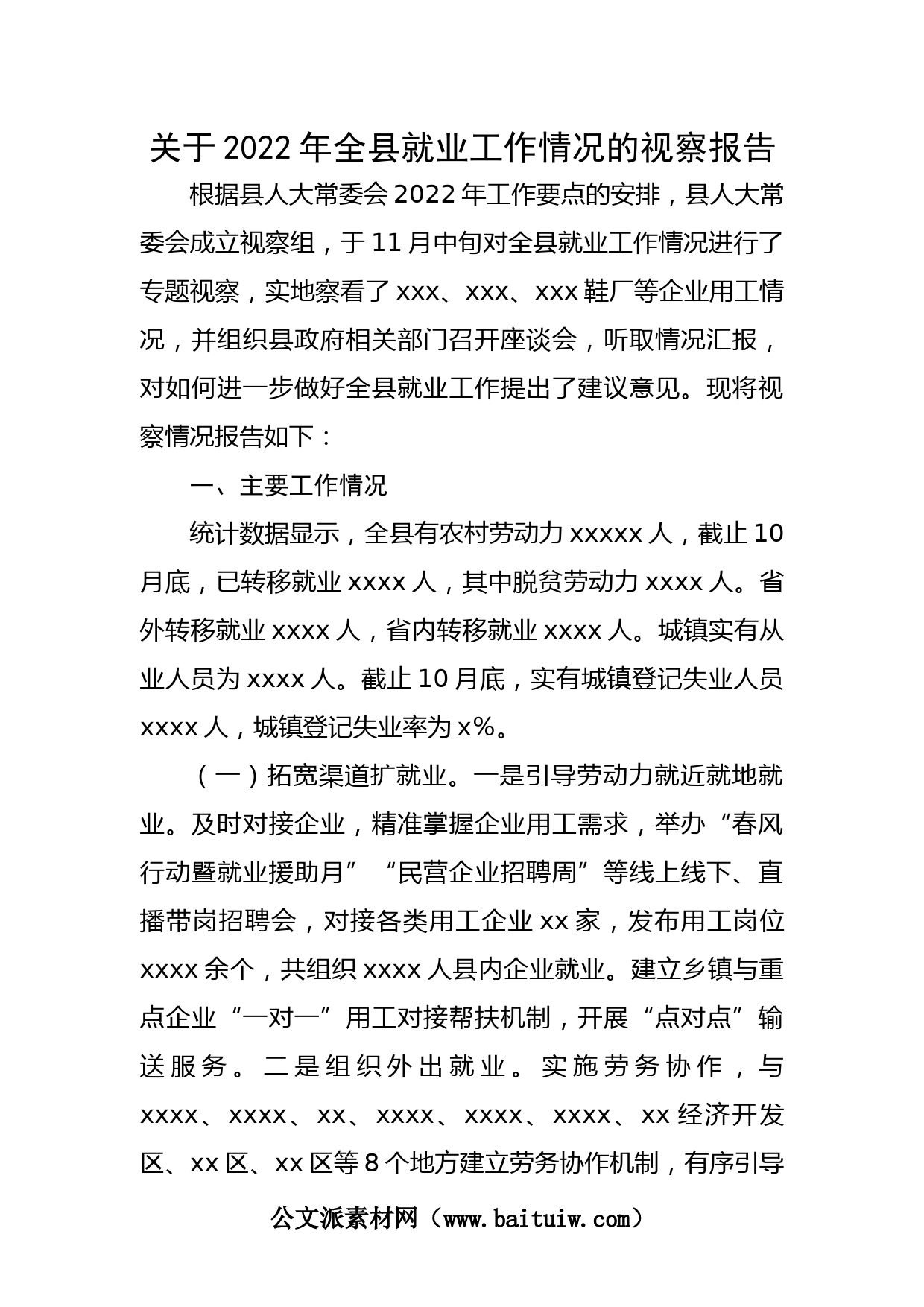 关于2022年全县就业工作情况的视察报告

根据县人大常委会2022年工作要点的安排，县人大常委会成立视察组，于11月中旬对全县就业工作情况进行了专题视察，实地察看了xxx、xxx、xxx鞋厂等企业用工情况，并组织县政府相关部门召开座谈会，听取情况汇报，对如何进一步做好全县就业工作提出了建议意见。现将视察情况报告如下：

一、主要工作情况

统计数据显示，全县有农村劳动力xxxxx人，截止10月底，已转移就业xxxx人，其中脱贫劳动力xxxx人。省外转移就业xxxx人，省内转移就业xxxx人。城镇实有从业人员为xxxx人。截止10月底，实有城镇登记失业人员xxxx人，城镇登记失业率为x%。

（一）拓宽渠道扩就业。一是引导劳动力就近就地就业。及时对接企业，精准掌握企业用工需求，举办“春风行动暨就业援助月”“民营企业招聘周”等线上线下、直播带岗招聘会，对接各类用工企业xx家，发布用工岗位xxxx余个，共组织xxxx人县内企业就业。建立乡镇与重点企业“一对一”用工对接帮扶机制，开展“点对点”输送服务。二是组织外出就业。实施劳务协作，与xxxx、xxxx、xx、xxxx、xxxx、xxxx、xx经济开发区、xx区、xx区等8个地方建立劳务协作机制，有序引导

公文派素材网（www.baituiw.com）